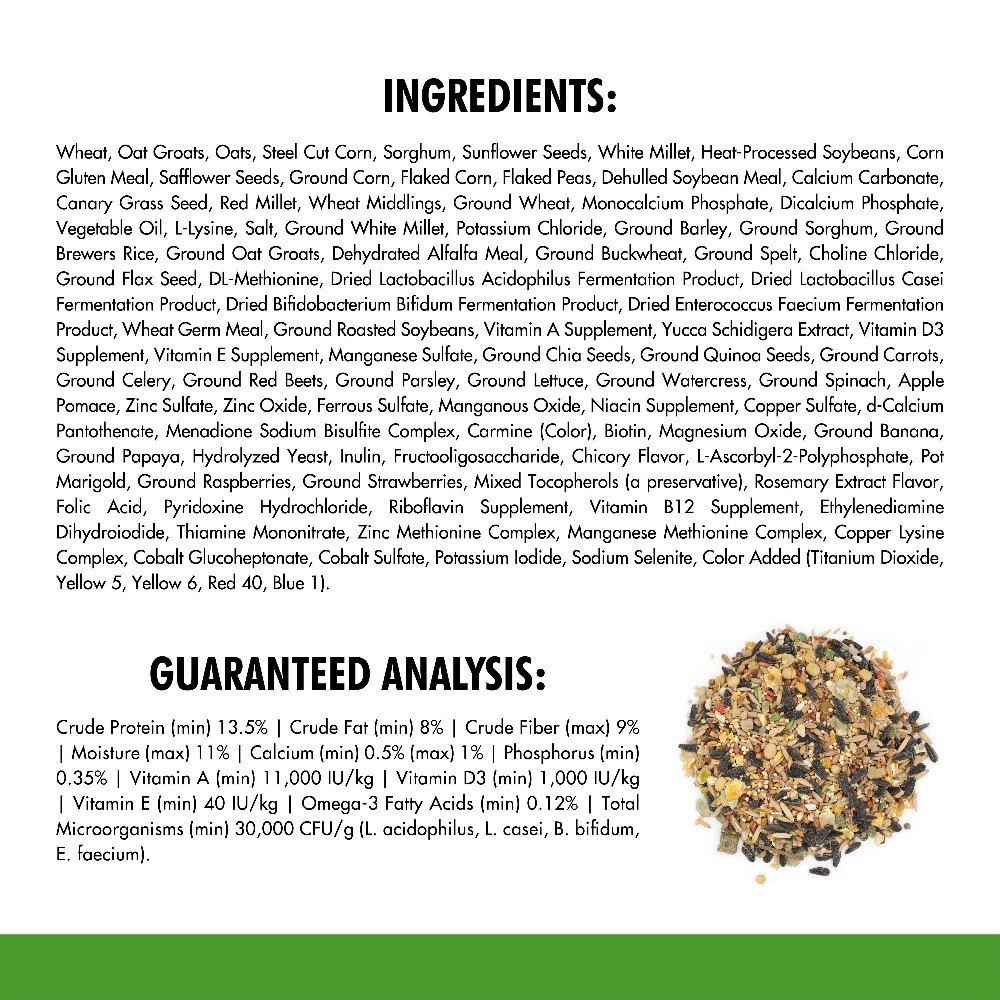 INGREDIENTS:

Wheat, Oat Groats, Oats, Steel Cut Corn, Sorghum, Sunflower Seeds, White Millet, Heat-Processed Soybeans, Corn Gluten Meal, Safflower Seeds, Ground Corn, Flaked Corn, Flaked Peas, Dehulled Soybean Meal, Calcium Carbonate, Canary Grass Seed, Red Millet, Wheat Middlings, Ground Wheat, Monocalcium Phosphate, Dicalcium Phosphate, Vegetable Oil, L-Lysine, Salt, Ground White Millet, Potassium Chloride, Ground Barley, Ground Sorghum, Ground Brewers Rice, Ground Oat Groats, Dehydrated Alfalfa Meal, Ground Buckwheat, Ground Spelt, Choline Chloride, Ground Flax Seed, DL-Methionine, Dried Lactobacillus Acidophilus Fermentation Product, Dried Lactobacillus Casei Fermentation Product, Dried Bifidobacterium Bifidum Fermentation Product, Dried Enterococcus Faecium Fermentation Product, Wheat Germ Meal, Ground Roasted Soybeans, Vitamin A Supplement, Yucca Schidigera Extract, Vitamin D3 Supplement, Vitamin E Supplement, Manganese Sulfate, Ground Chia Seeds, Ground Quinoa Seeds, Ground Carrots, Ground Celery, Ground Red Beets, Ground Parsley, Ground Lettuce, Ground Watercress, Ground Spinach, Apple Pomace, Zinc Sulfate, Zinc Oxide, Ferrous Sulfate, Manganous Oxide, Niacin Supplement, Copper Sulfate, d-Calcium Pantothenate, Menadione Sodium Bisulfite Complex, Carmine (Color), Biotin, Magnesium Oxide, Ground Banana, Ground Papaya, Hydrolyzed Yeast, Inulin, Fructooligosaccharide, Chicory Flavor, L-Ascorbyl-2-Polyphosphate, Pot Marigold, Ground Raspberries, Ground Strawberries, Mixed Tocopherols (a preservative), Rosemary Extract Flavor, Folic Acid, Pyridoxine Hydrochloride, Riboflavin Supplement, Vitamin B12 Supplement, Ethylenediamine Dihydroiodide, Thiamine Mononitrate, Zinc Methionine Complex, Manganese Methionine Complex, Copper Lysine Complex, Cobalt Glucoheptonate, Cobalt Sulfate, Potassium Iodide, Sodium Selenite, Color Added (Titanium Dioxide, Yellow 5, Yellow 6, Red 40, Blue 1).

GUARANTEED ANALYSIS:

Crude Protein (min) 13.5% | Crude Fat (min) 8% | Crude Fiber (max) 9% | Moisture (max) 11% | Calcium (min) 0.5% (max) 1% | Phosphorus (min) 0.35% | Vitamin A (min) 11,000 IU/kg | Vitamin D3 (min) 1,000 IU/kg | Vitamin E (min) 40 IU/kg | Omega-3 Fatty Acids (min) 0.12% | Total Microorganisms (min) 30,000 CFU/g (L. acidophilus, L. casei, B. bifidum, E. faecium).